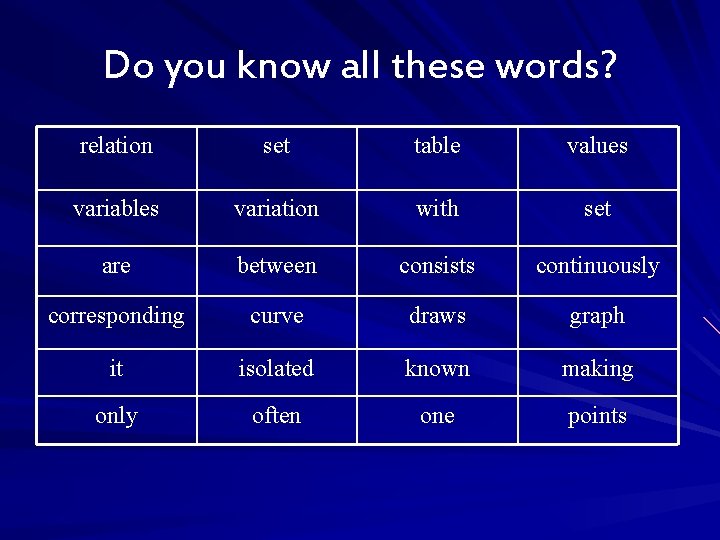 Do you know all these words?

| relation | set | table | values |
|---|---|---|---|
| variables | variation | with | set |
| are | between | consists | continuously |
| corresponding | curve | draws | graph |
| it | isolated | known | making |
| only | often | one | points |